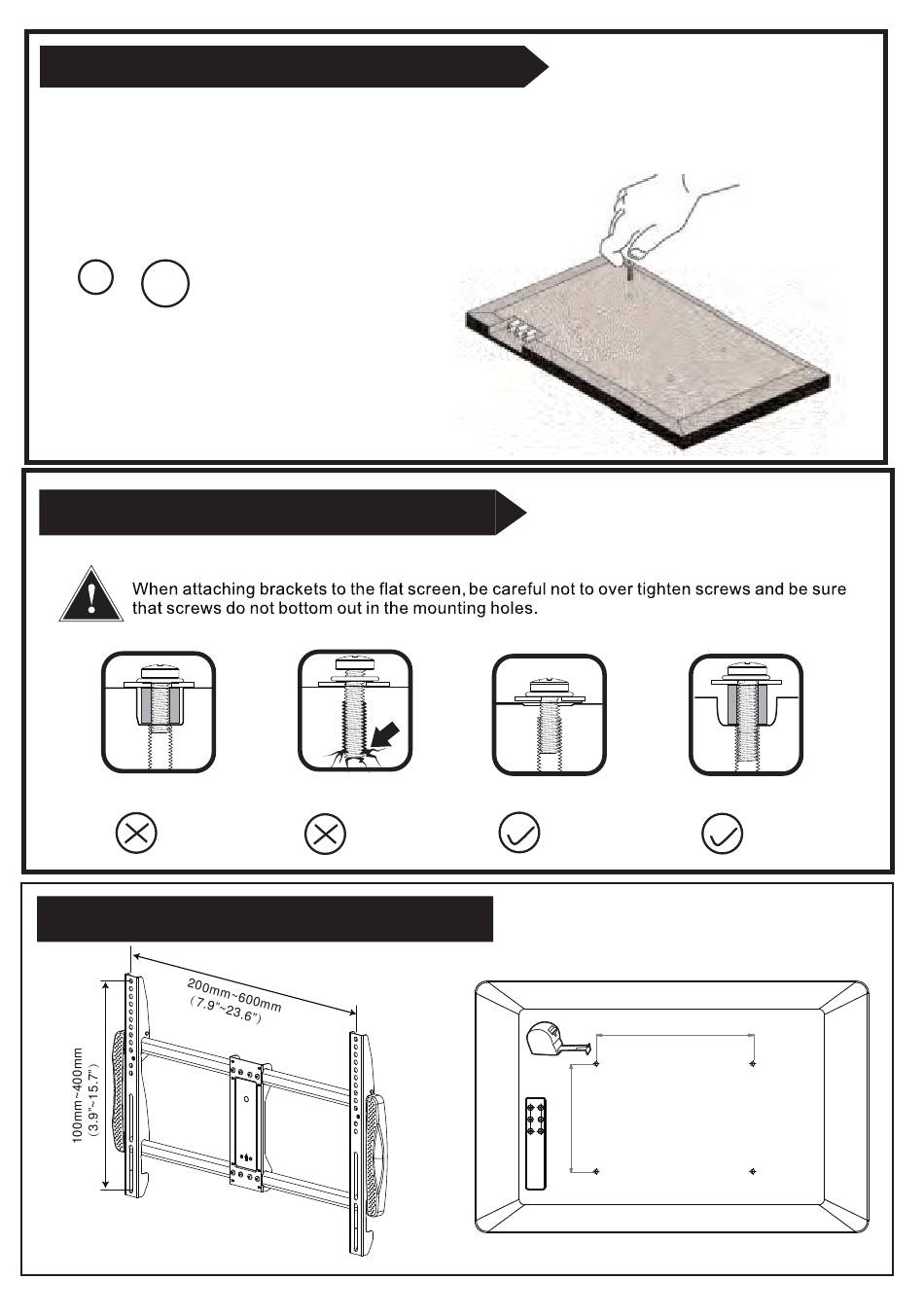 When attaching brackets to the flat screen, be careful not to over tighten screws and be sure that screws do not bottom out in the mounting holes.

200mm~600mm
(7.9"~23.6")

100mm~400mm
(3.9"~15.7")